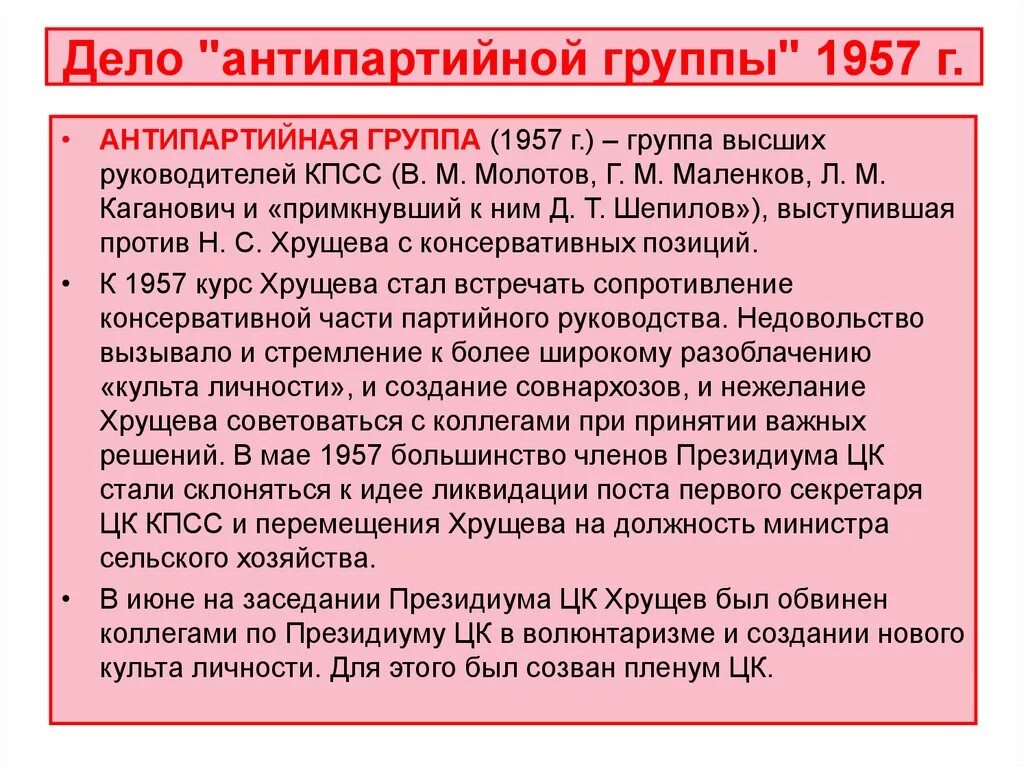 Дело "антипартийной группы" 1957 г.

• АНТИПАРТИЙНАЯ ГРУППА (1957 г.) – группа высших руководителей КПСС (В. М. Молотов, Г. М. Маленков, Л. М. Каганович и «примкнувший к ним Д. Т. Шепилов»), выступившая против Н. С. Хрущева с консервативных позиций.

• К 1957 курс Хрущева стал встречать сопротивление консервативной части партийного руководства. Недовольство вызывало и стремление к более широкому разоблачению «культа личности», и создание совнархозов, и нежелание Хрущева советоваться с коллегами при принятии важных решений. В мае 1957 большинство членов Президиума ЦК стали склоняться к идее ликвидации поста первого секретаря ЦК КПСС и перемещения Хрущева на должность министра сельского хозяйства.

• В июне на заседании Президиума ЦК Хрущев был обвинен коллегами по Президиуму ЦК в волюнтаризме и создании нового культа личности. Для этого был созван пленум ЦК.